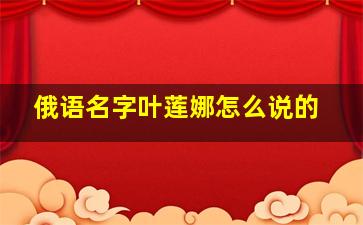 俄语名字叶莲娜怎么说的